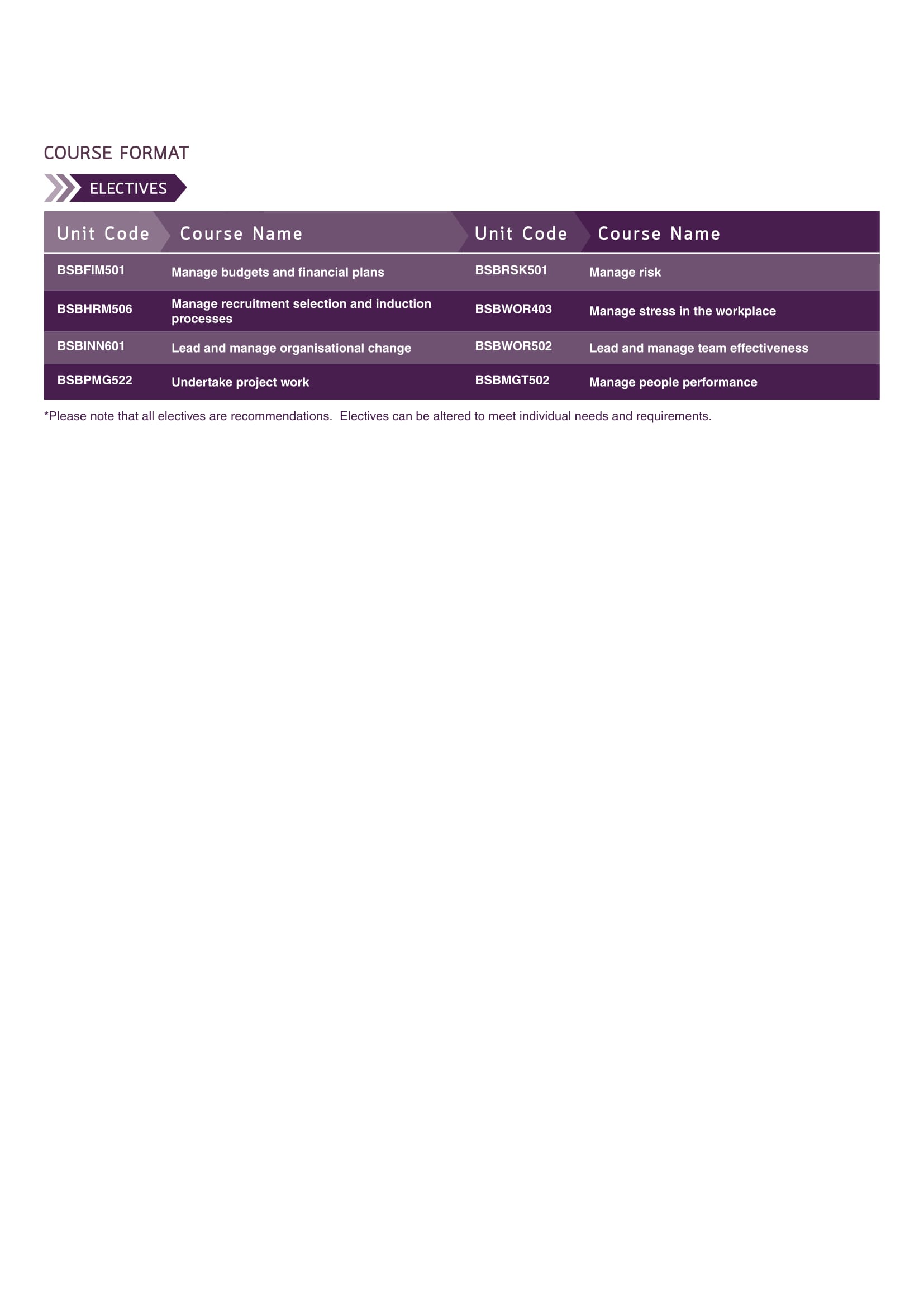 COURSE FORMAT

ELECTIVES

| Unit Code | Course Name | Unit Code | Course Name |
|---|---|---|---|
| BSBFIM501 | Manage budgets and financial plans | BSBRSK501 | Manage risk |
| BSBHRM506 | Manage recruitment selection and induction processes | BSBWOR403 | Manage stress in the workplace |
| BSBINN601 | Lead and manage organisational change | BSBWOR502 | Lead and manage team effectiveness |
| BSBPMG522 | Undertake project work | BSBMGT502 | Manage people performance |

*Please note that all electives are recommendations. Electives can be altered to meet individual needs and requirements.